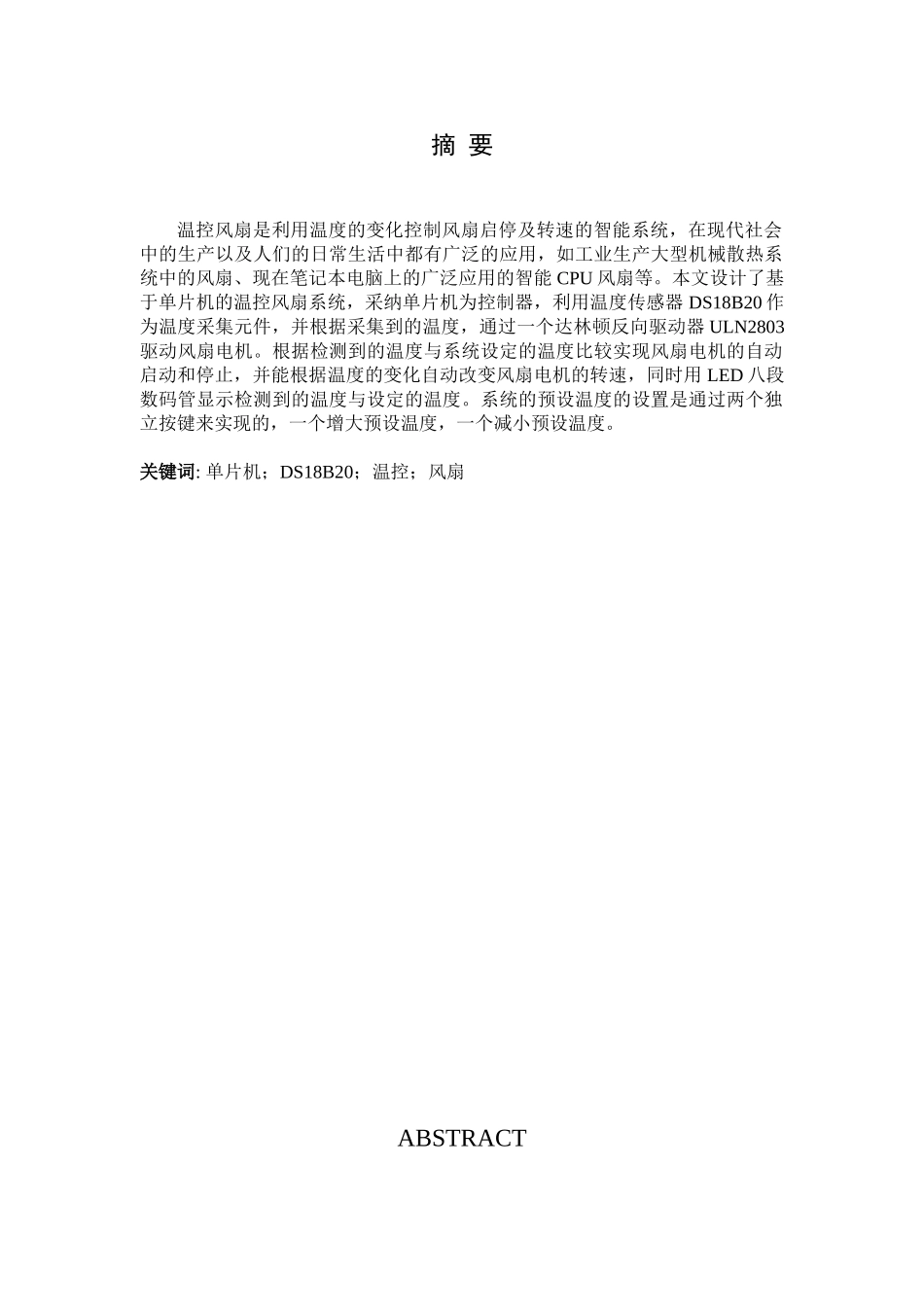 摘 要

温控风扇是利用温度的变化控制风扇启停及转速的智能系统，在现代社会中的生产以及人们的日常生活中都有广泛的应用，如工业生产大型机械散热系统中的风扇、现在笔记本电脑上的广泛应用的智能 CPU 风扇等。本文设计了基于单片机的温控风扇系统，采纳单片机为控制器，利用温度传感器 DS18B20 作为温度采集元件，并根据采集到的温度，通过一个达林顿反向驱动器 ULN2803 驱动风扇电机。根据检测到的温度与系统设定的温度比较实现风扇电机的自动启动和停止，并能根据温度的变化自动改变风扇电机的转速，同时用 LED 八段数码管显示检测到的温度与设定的温度。系统的预设温度的设置是通过两个独立按键来实现的，一个增大预设温度，一个减小预设温度。

关键词: 单片机；DS18B20；温控；风扇

ABSTRACT